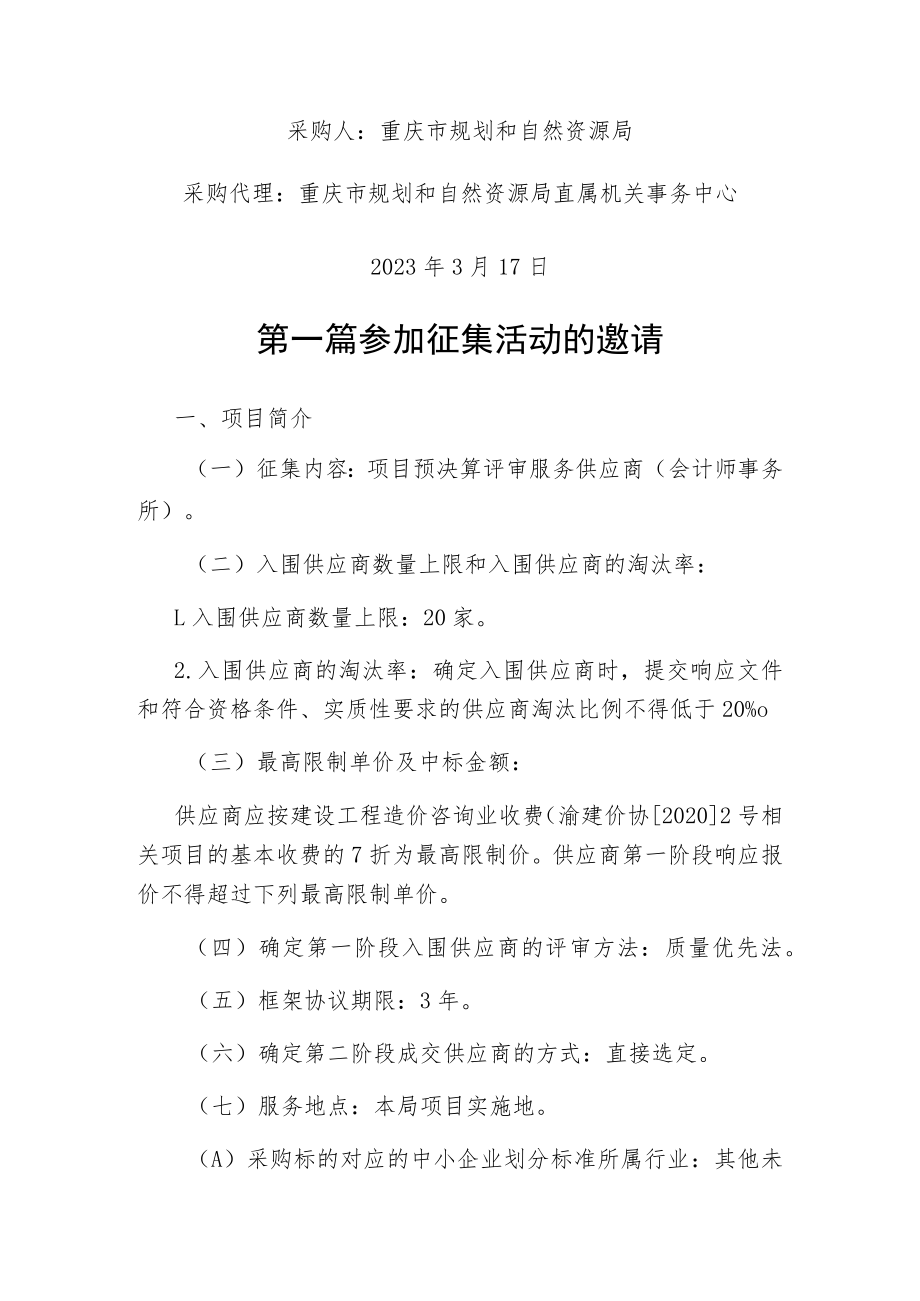 采购人：重庆市规划和自然资源局

采购代理：重庆市规划和自然资源局直属机关事务中心

2023年3月17日

第一篇参加征集活动的邀请

一、项目简介

（一）征集内容：项目预决算评审服务供应商（会计师事务所）。

（二）入围供应商数量上限和入围供应商的淘汰率：

L入围供应商数量上限：20家。

2.入围供应商的淘汰率：确定入围供应商时，提交响应文件和符合资格条件、实质性要求的供应商淘汰比例不得低于20%o

（三）最高限制单价及中标金额：

供应商应按建设工程造价咨询业收费(渝建价协[2020]2号相关项目的基本收费的7折为最高限制价。供应商第一阶段响应报价不得超过下列最高限制单价。

（四）确定第一阶段入围供应商的评审方法：质量优先法。

（五）框架协议期限：3年。

（六）确定第二阶段成交供应商的方式：直接选定。

（七）服务地点：本局项目实施地。

(A）采购标的对应的中小企业划分标准所属行业：其他未